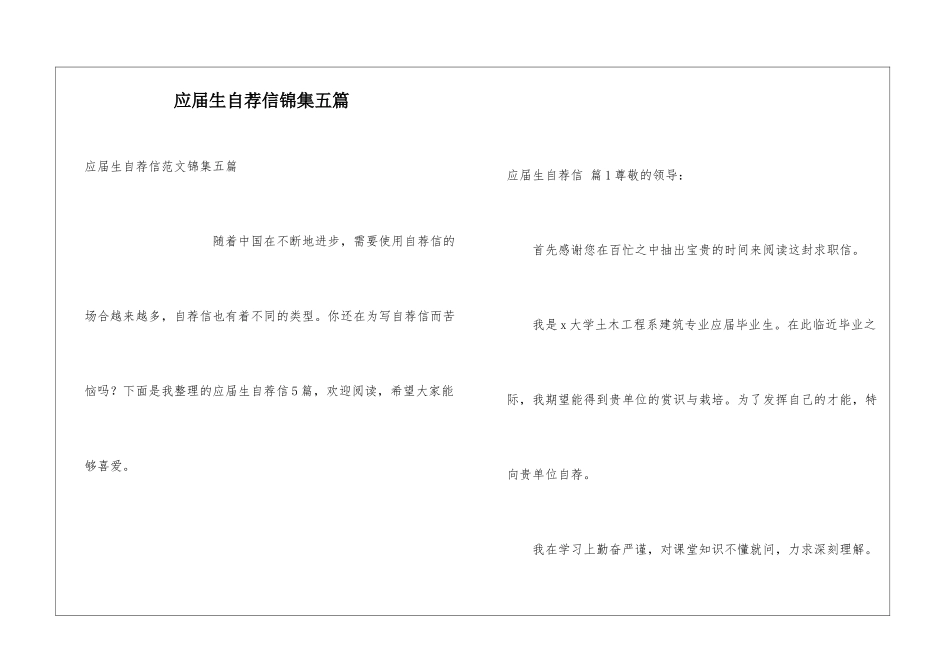 应届生自荐信锦集五篇

应届生自荐信范文锦集五篇

随着中国在不断地进步，需要使用自荐信的场合越来越多，自荐信也有着不同的类型。你还在为写自荐信而苦恼吗？下面是我整理的应届生自荐信5篇，欢迎阅读，希望大家能够喜爱。

应届生自荐信 篇1尊敬的领导：

首先感谢您在百忙之中抽出宝贵的时间来阅读这封求职信。

我是x大学土木工程系建筑专业应届毕业生。在此临近毕业之际，我期望能得到贵单位的赏识与栽培。为了发挥自己的才能，特向贵单位自荐。

我在学习上勤奋严谨，对课堂知识不懂就问，力求深刻理解。